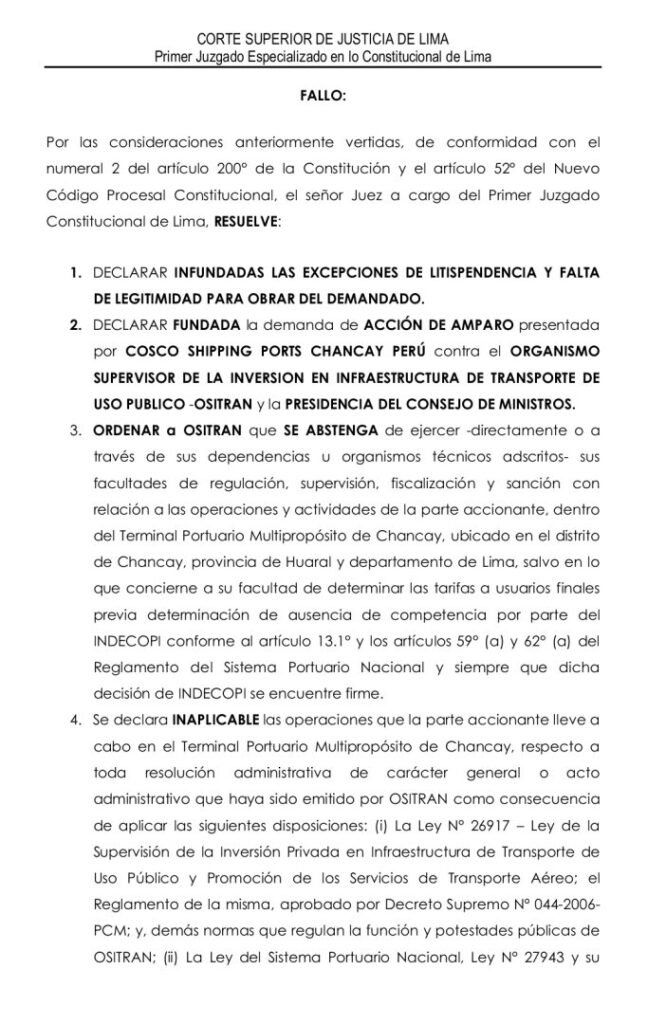 CORTE SUPERIOR DE JUSTICIA DE LIMA
Primer Juzgado Especializado en lo Constitucional de Lima

FALLO:

Por las consideraciones anteriormente vertidas, de conformidad con el numeral 2 del artículo 200° de la Constitución y el artículo 52° del Nuevo Código Procesal Constitucional, el señor Juez a cargo del Primer Juzgado Constitucional de Lima, RESUELVE:

1. DECLARAR INFUNDADAS LAS EXCEPCIONES DE LITISPENDENCIA Y FALTA DE LEGITIMIDAD PARA OBRAR DEL DEMANDADO.
2. DECLARAR FUNDADA la demanda de ACCIÓN DE AMPARO presentada por COSCO SHIPPING PORTS CHANCAY PERÚ contra el ORGANISMO SUPERVISOR DE LA INVERSION EN INFRAESTRUCTURA DE TRANSPORTE DE USO PUBLICO -OSITRAN y la PRESIDENCIA DEL CONSEJO DE MINISTROS.
3. ORDENAR a OSITRAN que SE ABSTENGA de ejercer -directamente o a través de sus dependencias u organismos técnicos adscritos- sus facultades de regulación, supervisión, fiscalización y sanción con relación a las operaciones y actividades de la parte accionante, dentro del Terminal Portuario Multipropósito de Chancay, ubicado en el distrito de Chancay, provincia de Huaral y departamento de Lima, salvo en lo que concierne a su facultad de determinar las tarifas a usuarios finales previa determinación de ausencia de competencia por parte del INDECOPI conforme al artículo 13.1° y los artículos 59° (a) y 62° (a) del Reglamento del Sistema Portuario Nacional y siempre que dicha decisión de INDECOPI se encuentre firme.
4. Se declara INAPLICABLE las operaciones que la parte accionante lleve a cabo en el Terminal Portuario Multipropósito de Chancay, respecto a toda resolución administrativa de carácter general o acto administrativo que haya sido emitido por OSITRAN como consecuencia de aplicar las siguientes disposiciones: (i) La Ley N° 26917 – Ley de la Supervisión de la Inversión Privada en Infraestructura de Transporte de Uso Público y Promoción de los Servicios de Transporte Aéreo; el Reglamento de la misma, aprobado por Decreto Supremo N° 044-2006-PCM; y, demás normas que regulan la función y potestades públicas de OSITRAN; (ii) La Ley del Sistema Portuario Nacional, Ley N° 27943 y su